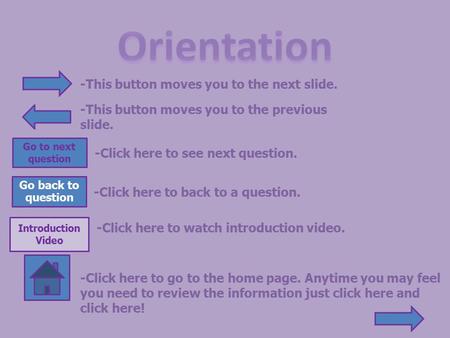 Orientation

-This button moves you to the next slide.

-This button moves you to the previous slide.

Go to next question

-Click here to see next question.

Go back to question

-Click here to back to a question.

Introduction Video

-Click here to watch introduction video.

-Click here to go to the home page. Anytime you may feel you need to review the information just click here and click here!